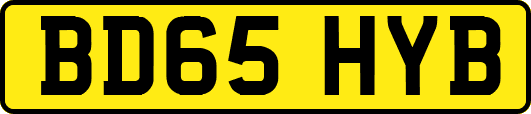 BD65 HYB